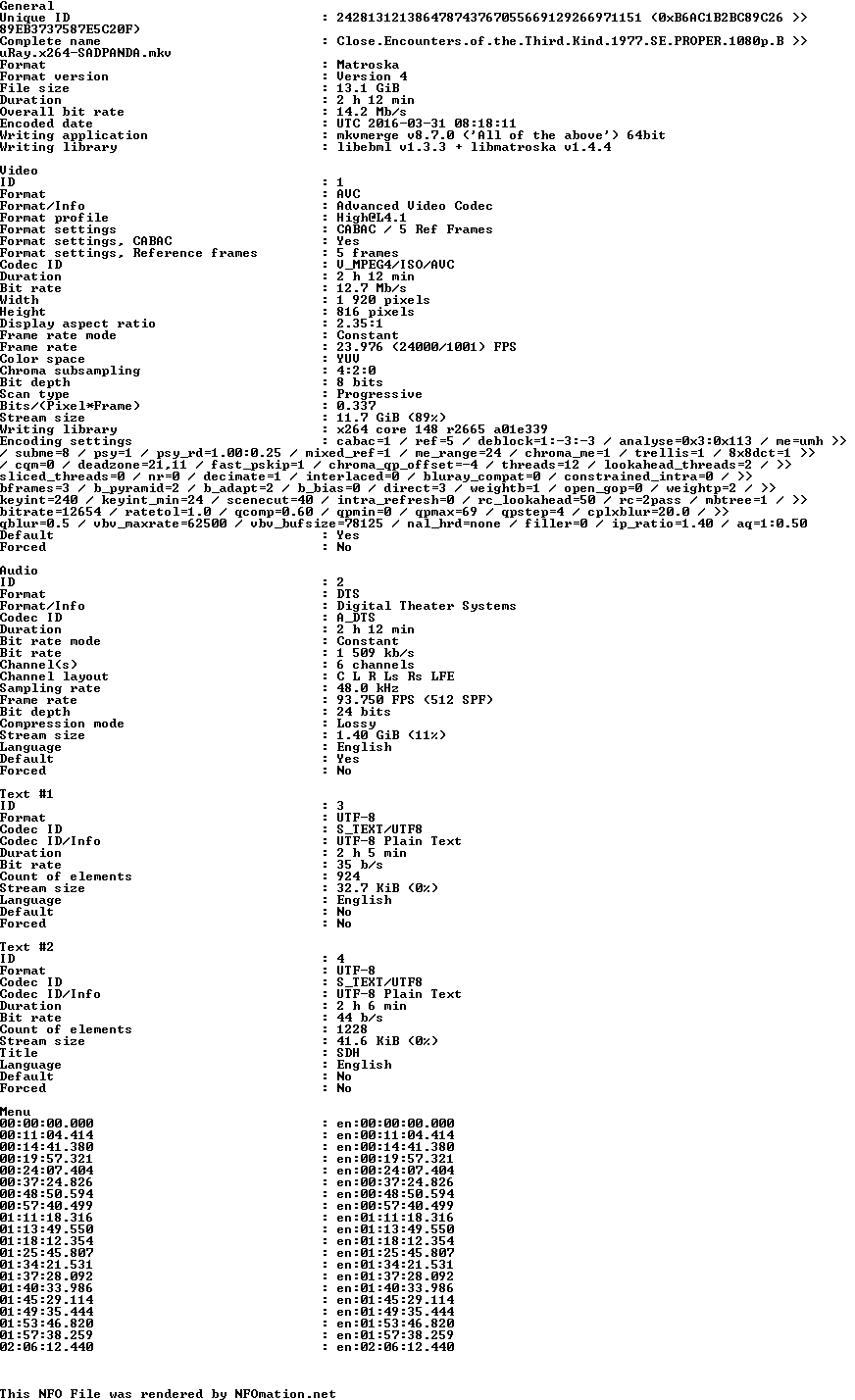 General
Unique ID : 242813121386478743767055669129266971151 (0xB6AC1B2BC89C26 >>
89EB3737587E5C20F)
Complete name : Close.Encounters.of.the.Third.Kind.1977.SE.PROPER.1080p.B >>
uRay.x264-SADPANDA.mkv
Format : Matroska
Format version : Version 4
File size : 13.1 GiB
Duration : 2 h 12 min
Overall bit rate : 14.2 Mb/s
Encoded date : UTC 2016-03-31 08:18:11
Writing application : mkvmerge v8.7.0 ('All of the above') 64bit
Writing library : libebml v1.3.3 + libmatroska v1.4.4

Video
ID : 1
Format : AVC
Format/Info : Advanced Video Codec
Format profile : High@L4.1
Format settings : CABAC / 5 Ref Frames
Format settings, CABAC : Yes
Format settings, Reference frames : 5 frames
Codec ID : V_MPEG4/ISO/AVC
Duration : 2 h 12 min
Bit rate : 12.7 Mb/s
Width : 1 920 pixels
Height : 816 pixels
Display aspect ratio : 2.35:1
Frame rate mode : Constant
Frame rate : 23.976 (24000/1001) FPS
Color space : YUV
Chroma subsampling : 4:2:0
Bit depth : 8 bits
Scan type : Progressive
Bits/(Pixel*Frame) : 0.337
Stream size : 11.7 GiB (89%)
Writing library : x264 core 148 r2665 a01e339
Encoding settings : cabac=1 / ref=5 / deblock=1:-3:-3 / analyse=0x3:0x113 / me=umh >>
/ subme=8 / psy=1 / psy_rd=1.00:0.25 / mixed_ref=1 / me_range=24 / chroma_me=1 / trellis=1 / 8x8dct=1 >>
/ cqm=0 / deadzone=21,11 / fast_pskip=1 / chroma_qp_offset=-4 / threads=12 / lookahead_threads=2 / >>
sliced_threads=0 / nr=0 / decimate=1 / interlaced=0 / bluray_compat=0 / constrained_intra=0 / >>
bframes=3 / b_pyramid=2 / b_adapt=2 / b_bias=0 / direct=3 / weightb=1 / open_gop=0 / weightp=2 / >>
keyint=240 / keyint_min=24 / scenecut=40 / intra_refresh=0 / rc_lookahead=50 / rc=2pass / mbtree=1 / >>
bitrate=12654 / ratetol=1.0 / qcomp=0.60 / qpmin=0 / qpmax=69 / qpstep=4 / cplxblur=20.0 / >>
qblur=0.5 / vbv_maxrate=62500 / vbv_bufsize=78125 / nal_hrd=none / filler=0 / ip_ratio=1.40 / aq=1:0.50
Default : Yes
Forced : No

Audio
ID : 2
Format : DTS
Format/Info : Digital Theater Systems
Codec ID : A_DTS
Duration : 2 h 12 min
Bit rate mode : Constant
Bit rate : 1 509 kb/s
Channel(s) : 6 channels
Channel layout : C L R Ls Rs LFE
Sampling rate : 48.0 kHz
Frame rate : 93.750 FPS (512 SPF)
Bit depth : 24 bits
Compression mode : Lossy
Stream size : 1.40 GiB (11%)
Language : English
Default : Yes
Forced : No

Text #1
ID : 3
Format : UTF-8
Codec ID : S_TEXT/UTF8
Codec ID/Info : UTF-8 Plain Text
Duration : 2 h 5 min
Bit rate : 35 b/s
Count of elements : 924
Stream size : 32.7 KiB (0%)
Language : English
Default : No
Forced : No

Text #2
ID : 4
Format : UTF-8
Codec ID : S_TEXT/UTF8
Codec ID/Info : UTF-8 Plain Text
Duration : 2 h 6 min
Bit rate : 44 b/s
Count of elements : 1228
Stream size : 41.6 KiB (0%)
Title : SDH
Language : English
Default : No
Forced : No

Menu
00:00:00.000 : en:00:00:00.000
00:11:04.414 : en:00:11:04.414
00:14:41.380 : en:00:14:41.380
00:19:57.321 : en:00:19:57.321
00:24:07.404 : en:00:24:07.404
00:37:24.826 : en:00:37:24.826
00:48:50.594 : en:00:48:50.594
00:57:40.499 : en:00:57:40.499
01:11:18.316 : en:01:11:18.316
01:13:49.550 : en:01:13:49.550
01:18:12.354 : en:01:18:12.354
01:25:45.807 : en:01:25:45.807
01:34:21.531 : en:01:34:21.531
01:37:28.092 : en:01:37:28.092
01:40:33.986 : en:01:40:33.986
01:45:29.114 : en:01:45:29.114
01:49:35.444 : en:01:49:35.444
01:53:46.820 : en:01:53:46.820
01:57:38.259 : en:01:57:38.259
02:06:12.440 : en:02:06:12.440

This NFO File was rendered by NFOmation.net